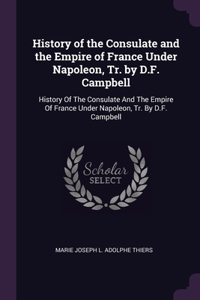 History of the Consulate and the Empire of France Under Napoleon, Tr. by D.F. Campbell

History Of The Consulate And The Empire Of France Under Napoleon, Tr. By D.F. Campbell

Scholar SELECT

MARIE JOSEPH L. ADOLPHE THIERS